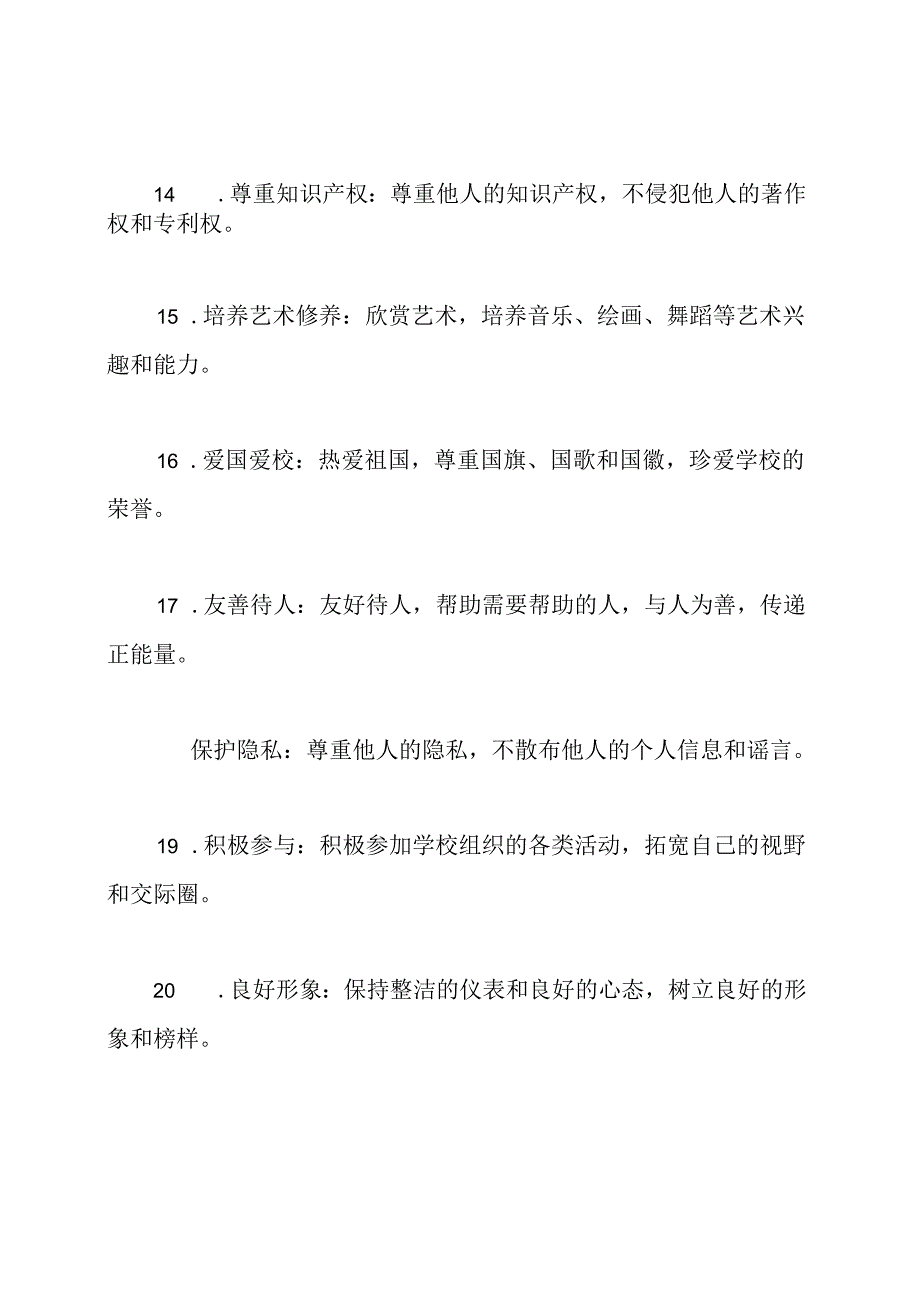 14 .尊重知识产权：尊重他人的知识产权，不侵犯他人的著作权和专利权。

15 .培养艺术修养：欣赏艺术，培养音乐、绘画、舞蹈等艺术兴趣和能力。

16 .爱国爱校：热爱祖国，尊重国旗、国歌和国徽，珍爱学校的荣誉。

17 .友善待人：友好待人，帮助需要帮助的人，与人为善，传递正能量。

保护隐私：尊重他人的隐私，不散布他人的个人信息和谣言。

19 .积极参与：积极参加学校组织的各类活动，拓宽自己的视野和交际圈。

20 .良好形象：保持整洁的仪表和良好的心态，树立良好的形象和榜样。